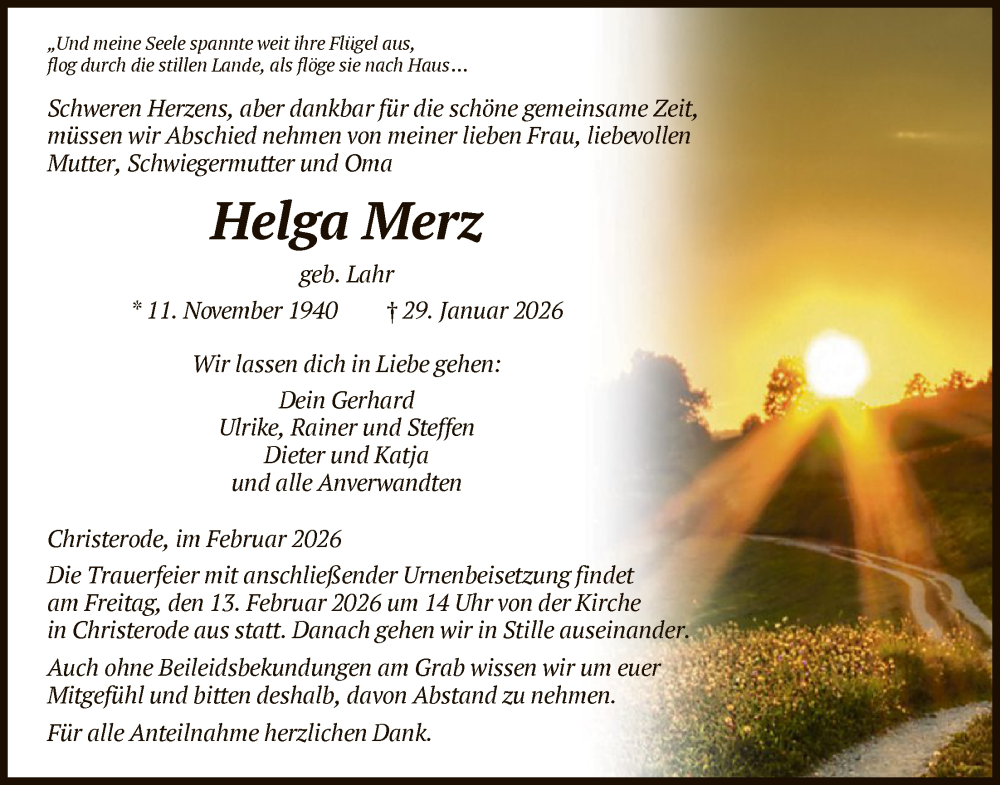 „Und meine Seele spannte weit ihre Flügel aus,
flog durch die stillen Lande, als flöge sie nach Haus…

Schweren Herzens, aber dankbar für die schöne gemeinsame Zeit, müssen wir Abschied nehmen von meiner lieben Frau, liebevollen Mutter, Schwiegermutter und Oma

Helga Merz

geb. Lahr

* 11. November 1940 † 29. Januar 2026

Wir lassen dich in Liebe gehen:

Dein Gerhard
Ulrike, Rainer und Steffen
Dieter und Katja
und alle Anverwandten

Christerode, im Februar 2026

Die Trauerfeier mit anschließender Urnenbeisetzung findet am Freitag, den 13. Februar 2026 um 14 Uhr von der Kirche in Christerode aus statt. Danach gehen wir in Stille auseinander.

Auch ohne Beileidsbekundungen am Grab wissen wir um euer Mitgefühl und bitten deshalb, davon Abstand zu nehmen.

Für alle Anteilnahme herzlichen Dank.